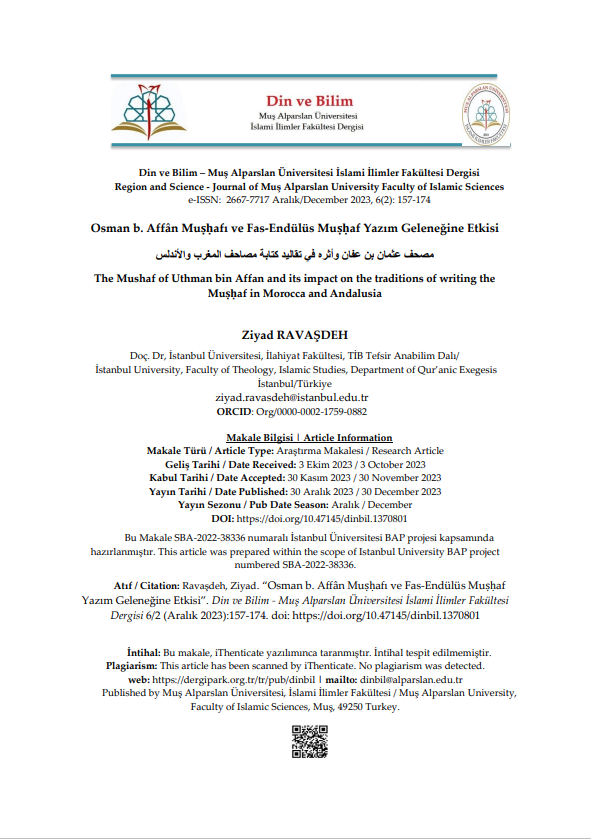 Din ve Bilim
Muş Alparslan Üniversitesi
İslami İlimler Fakültesi Dergisi

Din ve Bilim – Muş Alparslan Üniversitesi İslami İlimler Fakültesi Dergisi
Region and Science - Journal of Muş Alparslan University Faculty of Islamic Sciences
e-ISSN: 2667-7717 Aralık/December 2023, 6(2): 157-174

Osman b. Affân Muṣḥafı ve Fas-Endülüs Muṣḥaf Yazım Geleneğine Etkisi

مصحف عثمان بن عفان وأثره في تقاليد كتابة مصاحف المغرب والأندلس

The Mushaf of Uthman bin Affan and its impact on the traditions of writing the Muṣḥaf in Morocca and Andalusia

Ziyad RAVAŞDEH

Doç. Dr, İstanbul Üniversitesi, İlahiyat Fakültesi, TİB Tefsir Anabilim Dalı/ İstanbul University, Faculty of Theology, Islamic Studies, Department of Qur'anic Exegesis İstanbul/Türkiye
ziyad.ravasdeh@istanbul.edu.tr
ORCID: Org/0000-0002-1759-0882

Makale Bilgisi | Article Information
Makale Türü / Article Type: Araştırma Makalesi / Research Article
Geliş Tarihi / Date Received: 3 Ekim 2023 / 3 October 2023
Kabul Tarihi / Date Accepted: 30 Kasım 2023 / 30 November 2023
Yayın Tarihi / Date Published: 30 Aralık 2023 / 30 December 2023
Yayın Sezonu / Pub Date Season: Aralık / December
DOI: https://doi.org/10.47145/dinbil.1370801

Bu Makale SBA-2022-38336 numaralı İstanbul Üniversitesi BAP projesi kapsamında hazırlanmıştır. This article was prepared within the scope of Istanbul University BAP project numbered SBA-2022-38336.

Atıf / Citation: Ravaşdeh, Ziyad. "Osman b. Affân Muṣḥafı ve Fas-Endülüs Muṣḥaf Yazım Geleneğine Etkisi". Din ve Bilim - Muş Alparslan Üniversitesi İslami İlimler Fakültesi Dergisi 6/2 (Aralık 2023):157-174. doi: https://doi.org/10.47145/dinbil.1370801

İntihal: Bu makale, iThenticate yazılımınca taranmıştır. İntihal tespit edilmemiştir.
Plagiarism: This article has been scanned by iThenticate. No plagiarism was detected.
web: https://dergipark.org.tr/tr/pub/dinbil | mailto: dinbil@alparslan.edu.tr
Published by Muş Alparslan Üniversitesi, İslami İlimler Fakültesi / Muş Alparslan University, Faculty of Islamic Sciences, Muş, 49250 Turkey.